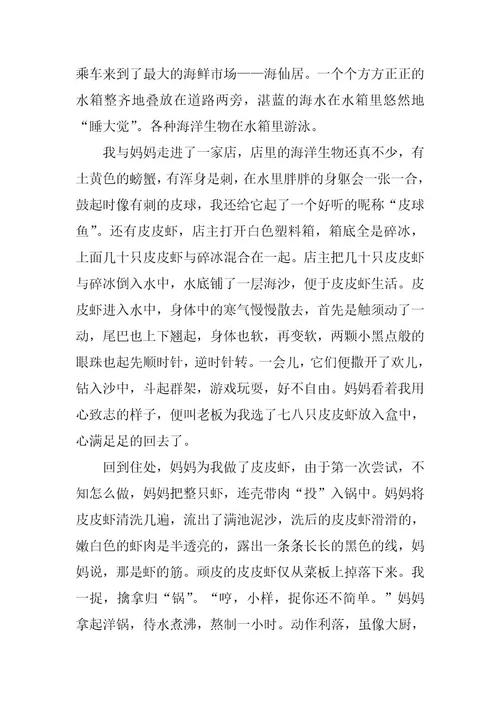 乘车来到了最大的海鲜市场——海仙居。一个个方方正正的水箱整齐地叠放在道路两旁，湛蓝的海水在水箱里悠然地“睡大觉”。各种海洋生物在水箱里游泳。

我与妈妈走进了一家店，店里的海洋生物还真不少，有土黄色的螃蟹，有浑身是刺，在水里胖胖的身躯会一张一合，鼓起时像有刺的皮球，我还给它起了一个好听的昵称“皮球鱼”。还有皮皮虾，店主打开白色塑料箱，箱底全是碎冰，上面几十只皮皮虾与碎冰混合在一起。店主把几十只皮皮虾与碎冰倒入水中，水底铺了一层海沙，便于皮皮虾生活。皮皮虾进入水中，身体中的寒气慢慢散去，首先是触须动了一动，尾巴也上下翘起，身体也软，再变软，两颗小黑点般的眼珠也起先顺时针，逆时针转。一会儿，它们便撒开了欢儿，钻入沙中，斗起群架，游戏玩耍，好不自由。妈妈看着我用心致志的样子，便叫老板为我选了七八只皮皮虾放入盒中，心满足足的回去了。

回到住处，妈妈为我做了皮皮虾，由于第一次尝试，不知怎么做，妈妈把整只虾，连壳带肉“投”入锅中。妈妈将皮皮虾清洗几遍，流出了满池泥沙，洗后的皮皮虾滑滑的，嫩白色的虾肉是半透亮的，露出一条条长长的黑色的线，妈妈说，那是虾的筋。顽皮的皮皮虾仅从菜板上掉落下来。我一捉，擒拿归“锅”。“哼，小样，捉你还不简单。”妈妈拿起洋锅，待水煮沸，熬制一小时。动作利落，虽像大厨，